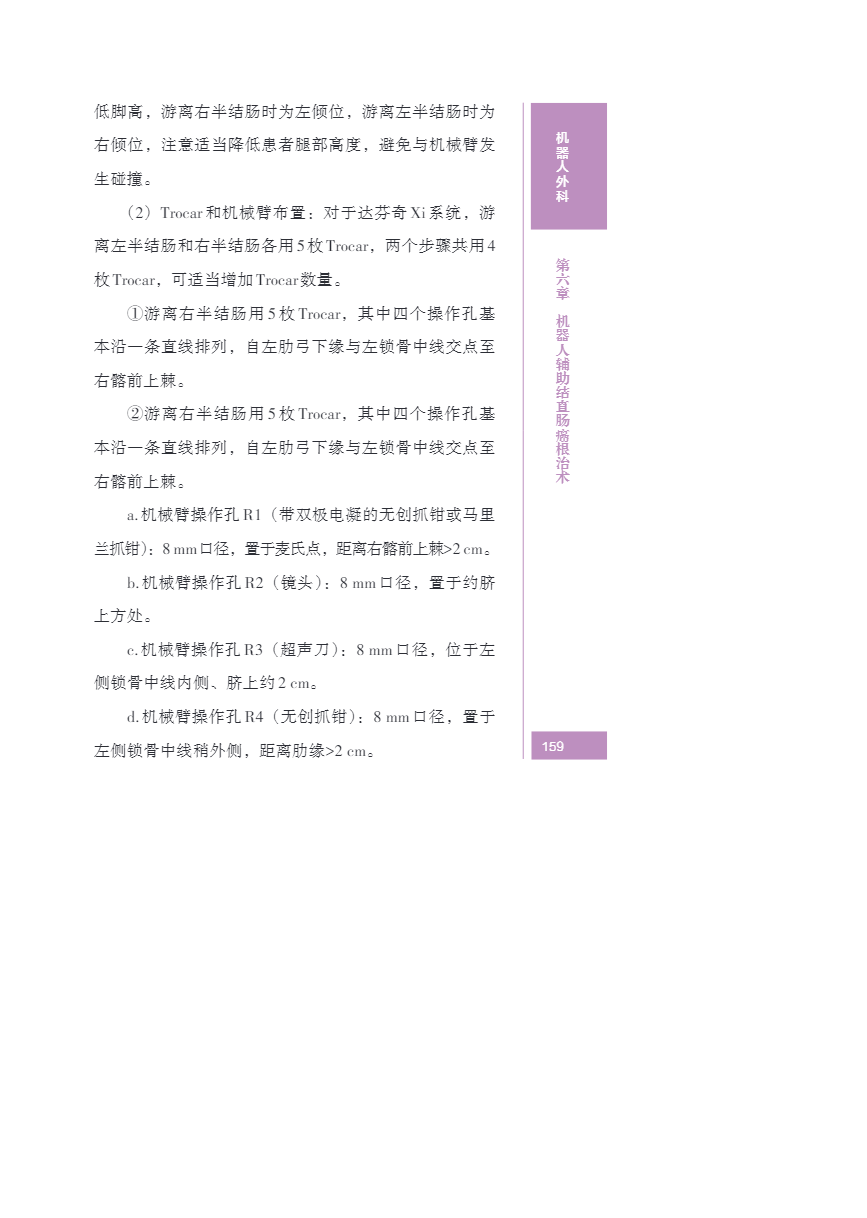 低脚高，游离右半结肠时为左倾位，游离左半结肠时为右倾位，注意适当降低患者腿部高度，避免与机械臂发生碰撞。

（2）Trocar和机械臂布置：对于达芬奇Xi系统，游离左半结肠和右半结肠各用5枚Trocar，两个步骤共用4枚Trocar，可适当增加Trocar数量。

①游离右半结肠用5枚Trocar，其中四个操作孔基本沿一条直线排列，自左肋弓下缘与左锁骨中线交点至右髂前上棘。

②游离右半结肠用5枚Trocar，其中四个操作孔基本沿一条直线排列，自左肋弓下缘与左锁骨中线交点至右髂前上棘。

a.机械臂操作孔R1（带双极电凝的无创抓钳或马里兰抓钳）：8 mm口径，置于麦氏点，距离右髂前上棘>2 cm。

b.机械臂操作孔R2（镜头）：8 mm口径，置于约脐上方处。

c.机械臂操作孔R3（超声刀）：8 mm口径，位于左侧锁骨中线内侧、脐上约2 cm。

d.机械臂操作孔R4（无创抓钳）：8 mm口径，置于左侧锁骨中线稍外侧，距离肋缘>2 cm。

机器人外科

第六章 机器人辅助结直肠癌根治术

159